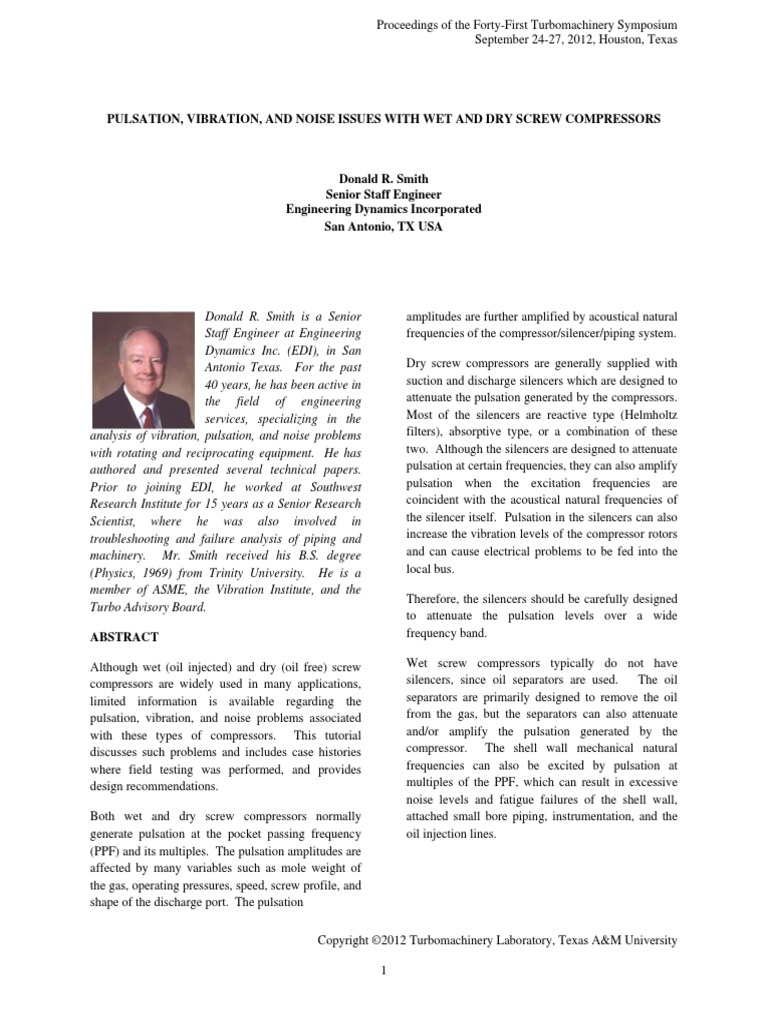 Proceedings of the Forty-First Turbomachinery Symposium
September 24-27, 2012, Houston, Texas

PULSATION, VIBRATION, AND NOISE ISSUES WITH WET AND DRY SCREW COMPRESSORS

Donald R. Smith
Senior Staff Engineer
Engineering Dynamics Incorporated
San Antonio, TX USA

Donald R. Smith is a Senior Staff Engineer at Engineering Dynamics Inc. (EDI), in San Antonio Texas. For the past 40 years, he has been active in the field of engineering services, specializing in the analysis of vibration, pulsation, and noise problems with rotating and reciprocating equipment. He has authored and presented several technical papers. Prior to joining EDI, he worked at Southwest Research Institute for 15 years as a Senior Research Scientist, where he was also involved in troubleshooting and failure analysis of piping and machinery. Mr. Smith received his B.S. degree (Physics, 1969) from Trinity University. He is a member of ASME, the Vibration Institute, and the Turbo Advisory Board.

ABSTRACT

Although wet (oil injected) and dry (oil free) screw compressors are widely used in many applications, limited information is available regarding the pulsation, vibration, and noise problems associated with these types of compressors. This tutorial discusses such problems and includes case histories where field testing was performed, and provides design recommendations.

Both wet and dry screw compressors normally generate pulsation at the pocket passing frequency (PPF) and its multiples. The pulsation amplitudes are affected by many variables such as mole weight of the gas, operating pressures, speed, screw profile, and shape of the discharge port. The pulsation amplitudes are further amplified by acoustical natural frequencies of the compressor/silencer/piping system.

Dry screw compressors are generally supplied with suction and discharge silencers which are designed to attenuate the pulsation generated by the compressors. Most of the silencers are reactive type (Helmholtz filters), absorptive type, or a combination of these two. Although the silencers are designed to attenuate pulsation at certain frequencies, they can also amplify pulsation when the excitation frequencies are coincident with the acoustical natural frequencies of the silencer itself. Pulsation in the silencers can also increase the vibration levels of the compressor rotors and can cause electrical problems to be fed into the local bus.

Therefore, the silencers should be carefully designed to attenuate the pulsation levels over a wide frequency band.

Wet screw compressors typically do not have silencers, since oil separators are used. The oil separators are primarily designed to remove the oil from the gas, but the separators can also attenuate and/or amplify the pulsation generated by the compressor. The shell wall mechanical natural frequencies can also be excited by pulsation at multiples of the PPF, which can result in excessive noise levels and fatigue failures of the shell wall, attached small bore piping, instrumentation, and the oil injection lines.

Copyright ©2012 Turbomachinery Laboratory, Texas A&M University

1